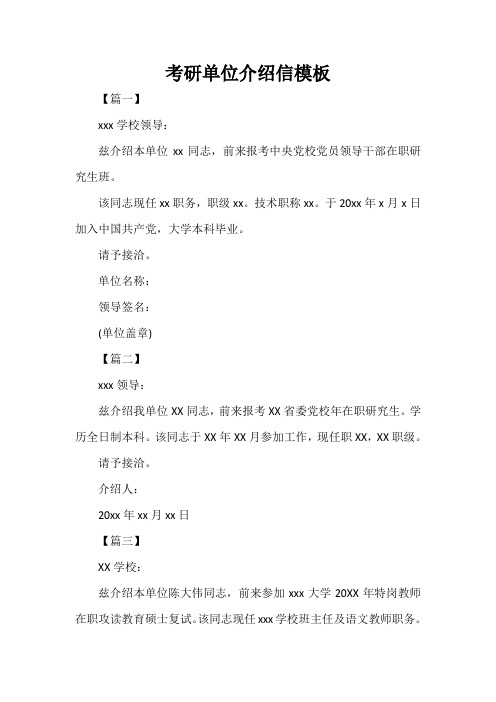 考研单位介绍信模板

【篇一】

xxx 学校领导：

兹介绍本单位 xx 同志，前来报考中央党校党员领导干部在职研究生班。

该同志现任 xx 职务，职级 xx。技术职称 xx。于 20xx 年 x 月 x 日加入中国共产党，大学本科毕业。

请予接洽。

单位名称：

领导签名：

(单位盖章)

【篇二】

xxx 领导：

兹介绍我单位 XX 同志，前来报考 XX 省委党校年在职研究生。学历全日制本科。该同志于 XX 年 XX 月参加工作，现任职 XX，XX 职级。

请予接洽。

介绍人：

20xx 年 xx 月 xx 日

【篇三】

XX 学校：

兹介绍本单位陈大伟同志，前来参加 xxx 大学 20XX 年特岗教师在职攻读教育硕士复试。该同志现任 xxx 学校班主任及语文教师职务。